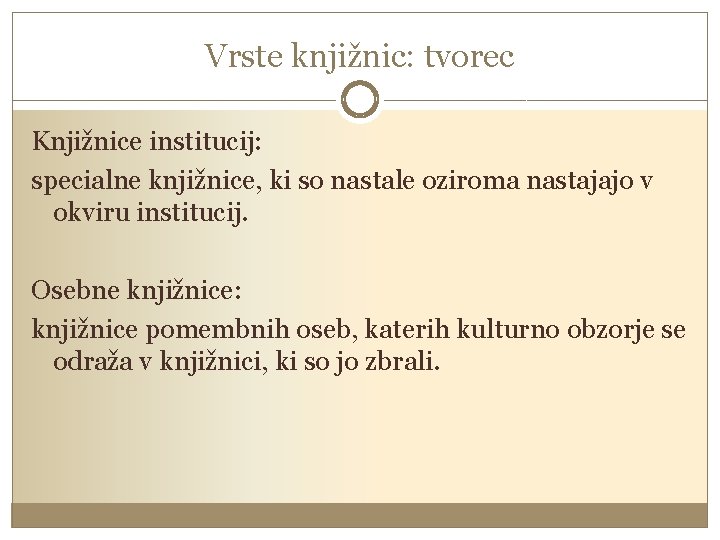 Vrste knjižnic: tvorec

Knjižnice institucij:

specialne knjižnice, ki so nastale oziroma nastajajo v okviru institucij.

Osebne knjižnice:

knjižnice pomembnih oseb, katerih kulturno obzorje se odraža v knjižnici, ki so jo zbrali.